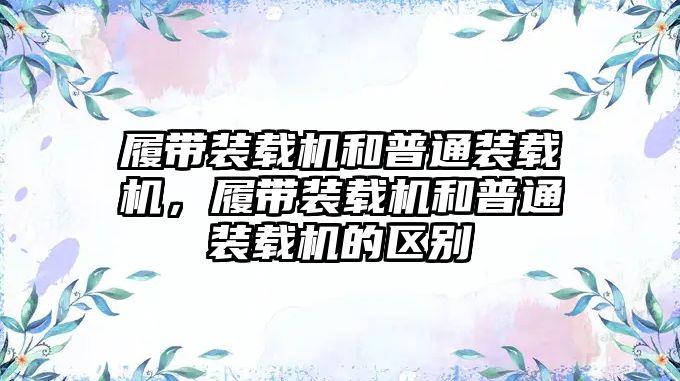 履带装载机和普通装载机，履带装载机和普通装载机的区别